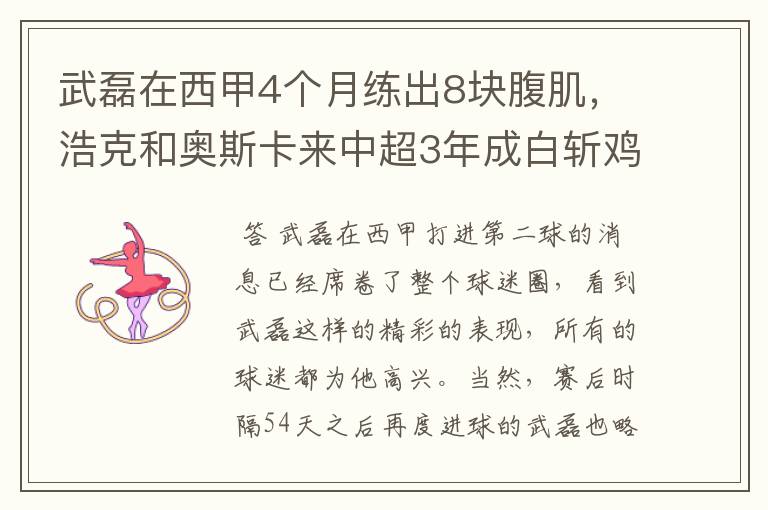 武磊在西甲4个月练出8块腹肌，浩克和奥斯卡来中超3年成白斩鸡

答 武磊在西甲打进第二球的消息已经席卷了整个球迷圈，看到武磊这样的精彩的表现，所有的球迷都为他高兴。当然，赛后时隔54天之后再度进球的武磊也略